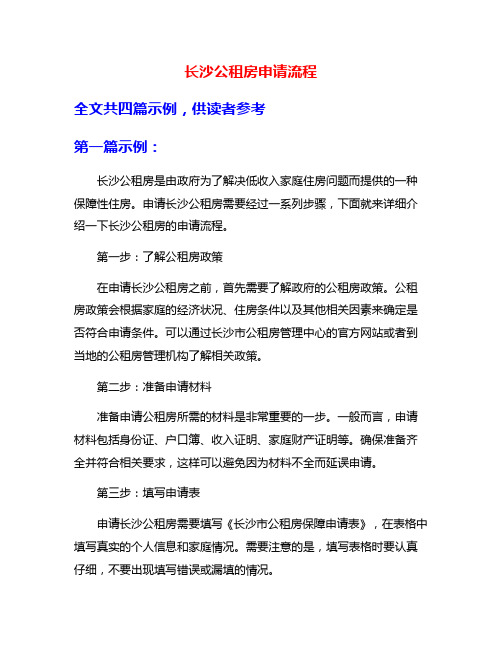 长沙公租房申请流程

全文共四篇示例，供读者参考

第一篇示例：

长沙公租房是由政府为了解决低收入家庭住房问题而提供的一种保障性住房。申请长沙公租房需要经过一系列步骤，下面就来详细介绍一下长沙公租房的申请流程。

第一步：了解公租房政策

在申请长沙公租房之前，首先需要了解政府的公租房政策。公租房政策会根据家庭的经济状况、住房条件以及其他相关因素来确定是否符合申请条件。可以通过长沙市公租房管理中心的官方网站或者到当地的公租房管理机构了解相关政策。

第二步：准备申请材料

准备申请公租房所需的材料是非常重要的一步。一般而言，申请材料包括身份证、户口簿、收入证明、家庭财产证明等。确保准备齐全并符合相关要求，这样可以避免因为材料不全而延误申请。

第三步：填写申请表

申请长沙公租房需要填写《长沙市公租房保障申请表》，在表格中填写真实的个人信息和家庭情况。需要注意的是，填写表格时要认真仔细，不要出现填写错误或漏填的情况。